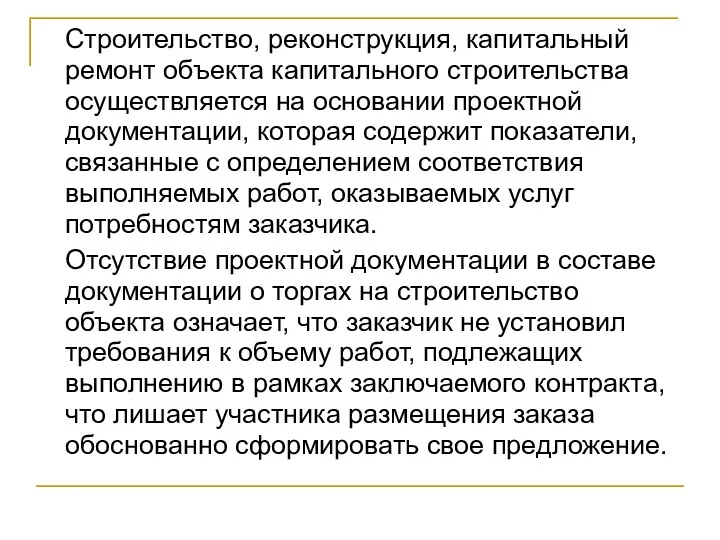 Строительство, реконструкция, капитальный ремонт объекта капитального строительства осуществляется на основании проектной документации, которая содержит показатели, связанные с определением соответствия выполняемых работ, оказываемых услуг потребностям заказчика.

Отсутствие проектной документации в составе документации о торгах на строительство объекта означает, что заказчик не установил требования к объему работ, подлежащих выполнению в рамках заключаемого контракта, что лишает участника размещения заказа обоснованно сформировать свое предложение.